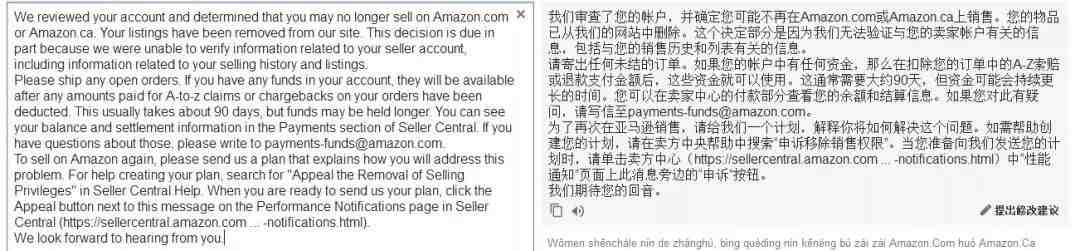 We reviewed your account and determined that you may no longer sell on Amazon.com or Amazon.ca. Your listings have been removed from our site. This decision is due in part because we were unable to verify information related to your seller account, including information related to your selling history and listings.
Please ship any open orders. If you have any funds in your account, they will be available after any amounts paid for A-to-z claims or chargebacks on your orders have been deducted. This usually takes about 90 days, but funds may be held longer. You can see your balance and settlement information in the Payments section of Seller Central. If you have questions about those, please write to payments-funds@amazon.com.
To sell on Amazon again, please send us a plan that explains how you will address this problem. For help creating your plan, search for "Appeal the Removal of Selling Privileges" in Seller Central Help. When you are ready to send us your plan, click the Appeal button next to this message on the Performance Notifications page in Seller Central (https://sellercentral.amazon.com ... -notifications.html).
We look forward to hearing from you.

×

我们审查了您的帐户，并确定您可能不再在Amazon.com或Amazon.ca上销售。您的物品已从我们的网站中删除。这个决定部分是因为我们无法验证与您的卖家帐户有关的信息，包括与您的销售历史和列表有关的信息。
请寄出任何未结的订单。如果您的帐户中有任何资金，那么在扣除您的订单中的A-Z索赔或退款支付金额后，这些资金就可以使用。这通常需要大约90天，但资金可能会持续更长的时间。您可以在卖家中心的付款部分查看您的余额和结算信息。如果您对此有疑问，请写信至payments-funds@amazon.com。
为了再次在亚马逊销售，请给我们一个计划，解释你将如何解决这个问题。如需帮助创建您的计划，请在卖方中央帮助中搜索"申诉移除销售权限"。当您准备向我们发送您的计划时，请单击卖方中心（https://sellercentral.amazon.com ... -notifications.html）中"性能通知"页面上此消息旁边的"申诉"按钮。
我们期待您的回音。

提出修改建议

Wǒmen shěnchále nín de zhànghù, bìng quèdìng nín kěnéng bù zài zài Amazon.Com huò Amazon.Ca